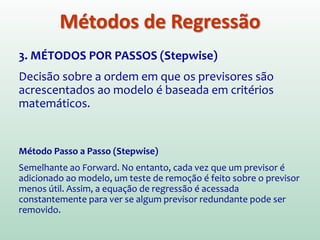 Métodos de Regressão

3. MÉTODOS POR PASSOS (Stepwise)

Decisão sobre a ordem em que os previsores são acrescentados ao modelo é baseada em critérios matemáticos.

Método Passo a Passo (Stepwise)

Semelhante ao Forward. No entanto, cada vez que um previsor é adicionado ao modelo, um teste de remoção é feito sobre o previsor menos útil. Assim, a equação de regressão é acessada constantemente para ver se algum previsor redundante pode ser removido.